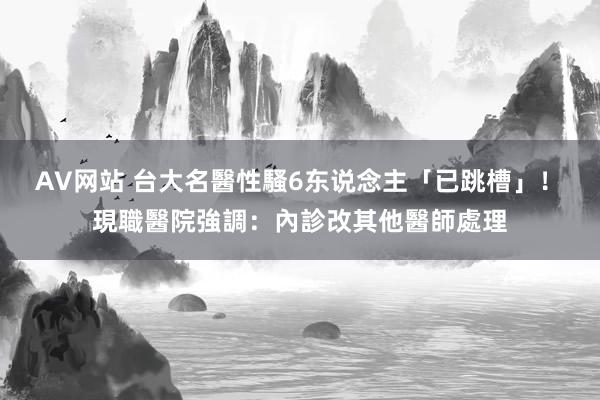 AV网站 台大名醫性騷6东说念主「已跳槽」！現職醫院強調：內診改其他醫師處理